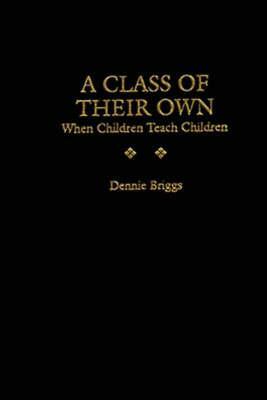 A CLASS OF
THEIR OWN
When Children Teach Children

Dennie Briggs